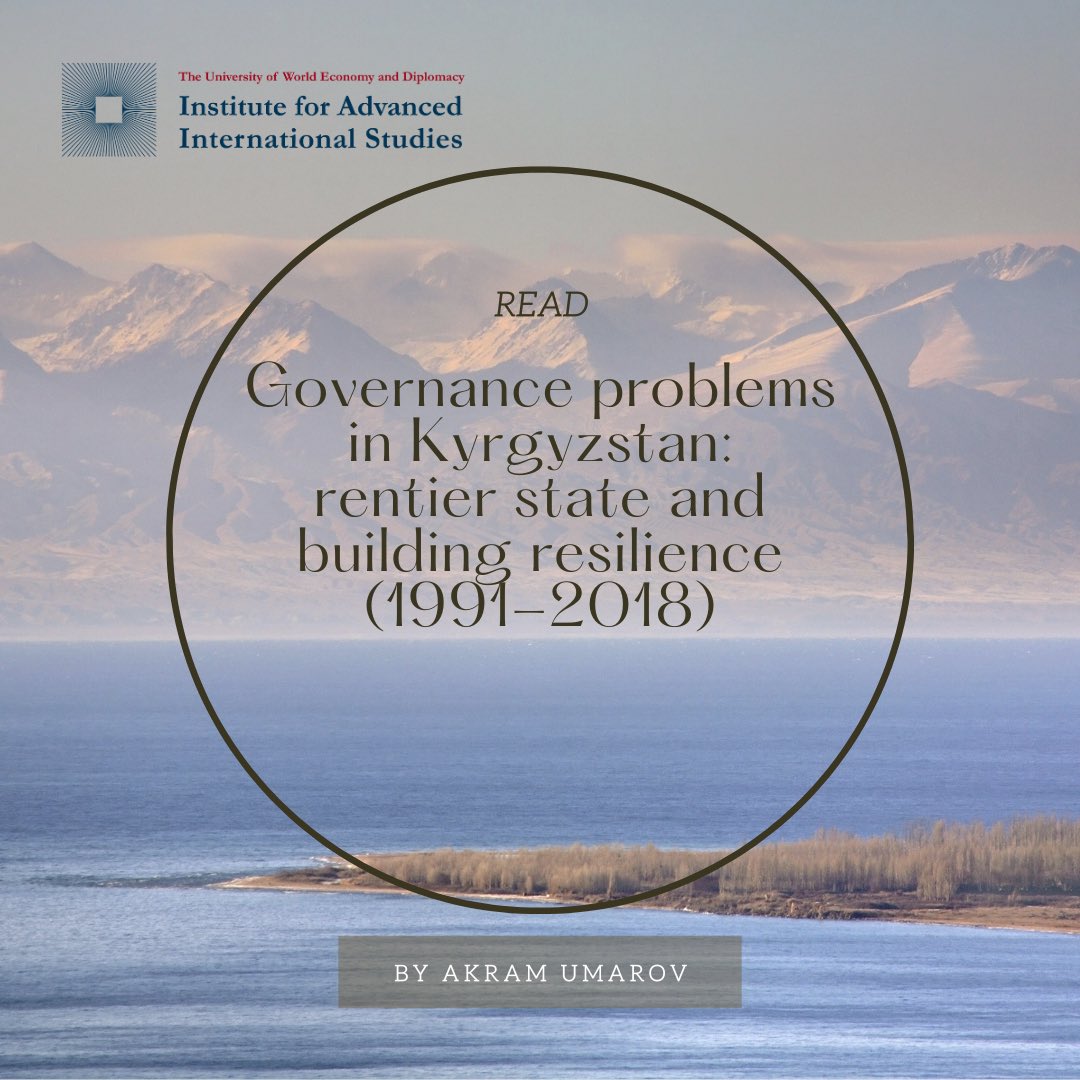 The University of World Economy and Diplomacy
Institute for Advanced International Studies

READ

Governance problems in Kyrgyzstan: rentier state and building resilience (1991–2018)

BY AKRAM UMAROV